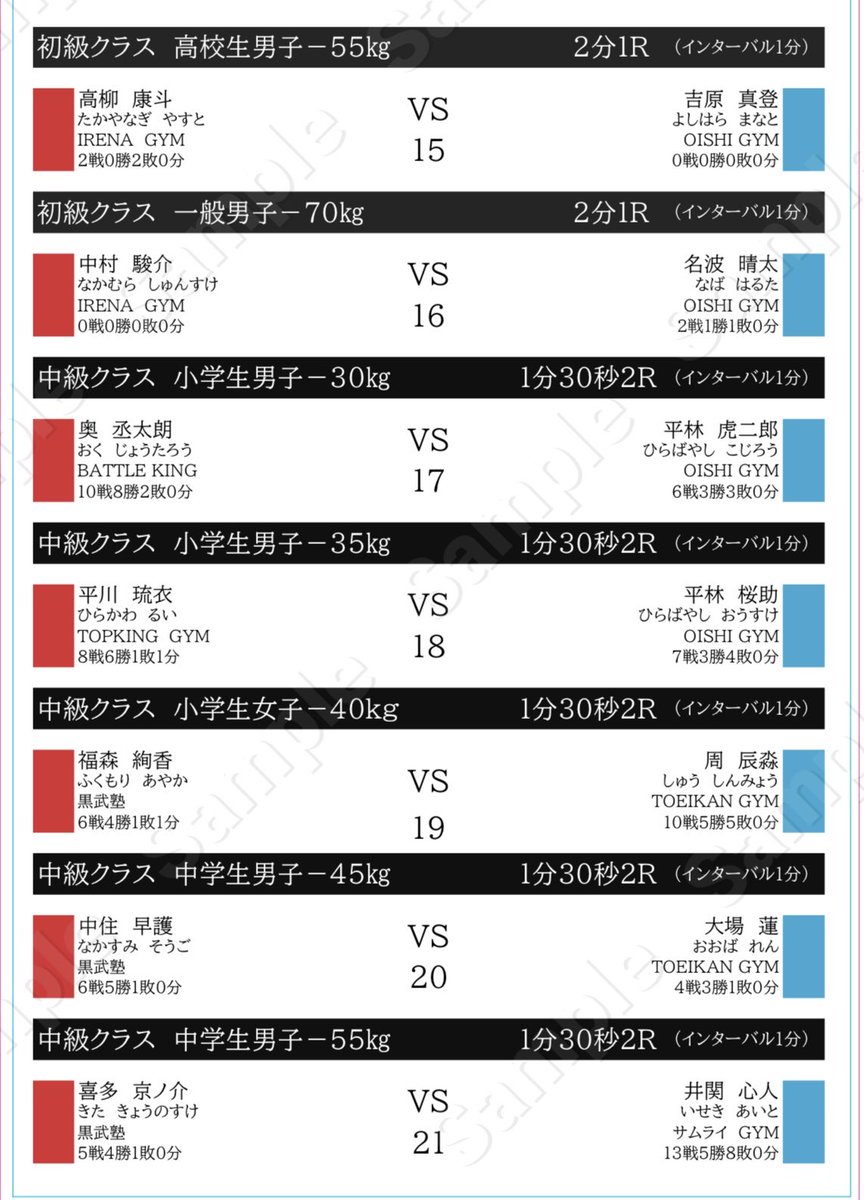 初級クラス　高校生男子－55kg　2分1R　(インターバル1分)

高柳　康斗
たかやなぎ　やすと
IRENA GYM
2戦0勝2敗0分

VS
15

吉原　真登
よしはら　まなと
OISHI GYM
0戦0勝0敗0分

初級クラス　一般男子－70kg　2分1R　(インターバル1分)

中村　駿介
なかむら　しゅんすけ
IRENA GYM
0戦0勝0敗0分

VS
16

名波　晴太
なば　はるた
OISHI GYM
2戦1勝1敗0分

中級クラス　小学生男子－30kg　1分30秒2R　(インターバル1分)

奥　丞太朗
おく　じょうたろう
BATTLE KING
10戦8勝2敗0分

VS
17

平林　虎二郎
ひらばやし　こじろう
OISHI GYM
6戦3勝3敗0分

中級クラス　小学生男子－35kg　1分30秒2R　(インターバル1分)

平川　琉衣
ひらかわ　るい
TOPKING GYM
8戦6勝1敗1分

VS
18

平林　桜助
ひらばやし　おうすけ
OISHI GYM
7戦3勝4敗0分

中級クラス　小学生女子－40kg　1分30秒2R　(インターバル1分)

福森　絢香
ふくもり　あやか
黒武塾
6戦4勝1敗1分

VS
19

周　辰淼
しゅう　しんみょう
TOEIKAN GYM
10戦5勝5敗0分

中級クラス　中学生男子－45kg　1分30秒2R　(インターバル1分)

中住　早護
なかすみ　そうご
黒武塾
6戦5勝1敗0分

VS
20

大場　蓮
おおば　れん
TOEIKAN GYM
4戦3勝1敗0分

中級クラス　中学生男子－55kg　1分30秒2R　(インターバル1分)

喜多　京ノ介
きた　きょうのすけ
黒武塾
5戦4勝1敗0分

VS
21

井関　心人
いせき　あいと
サムライ GYM
13戦5勝8敗0分

Sample